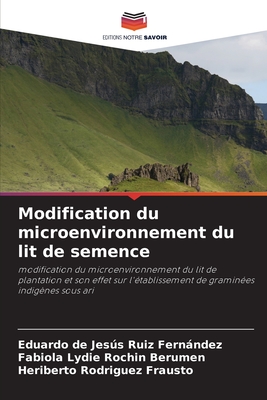 EDITIONS NOTRE SAVOIR

Modification du microenvironnement du lit de semence

modification du microenvironnement du lit de plantation et son effet sur l'établissement de graminées indigènes sous ari

Eduardo de Jesús Ruiz Fernández
Fabiola Lydie Rochin Berumen
Heriberto Rodriguez Frausto